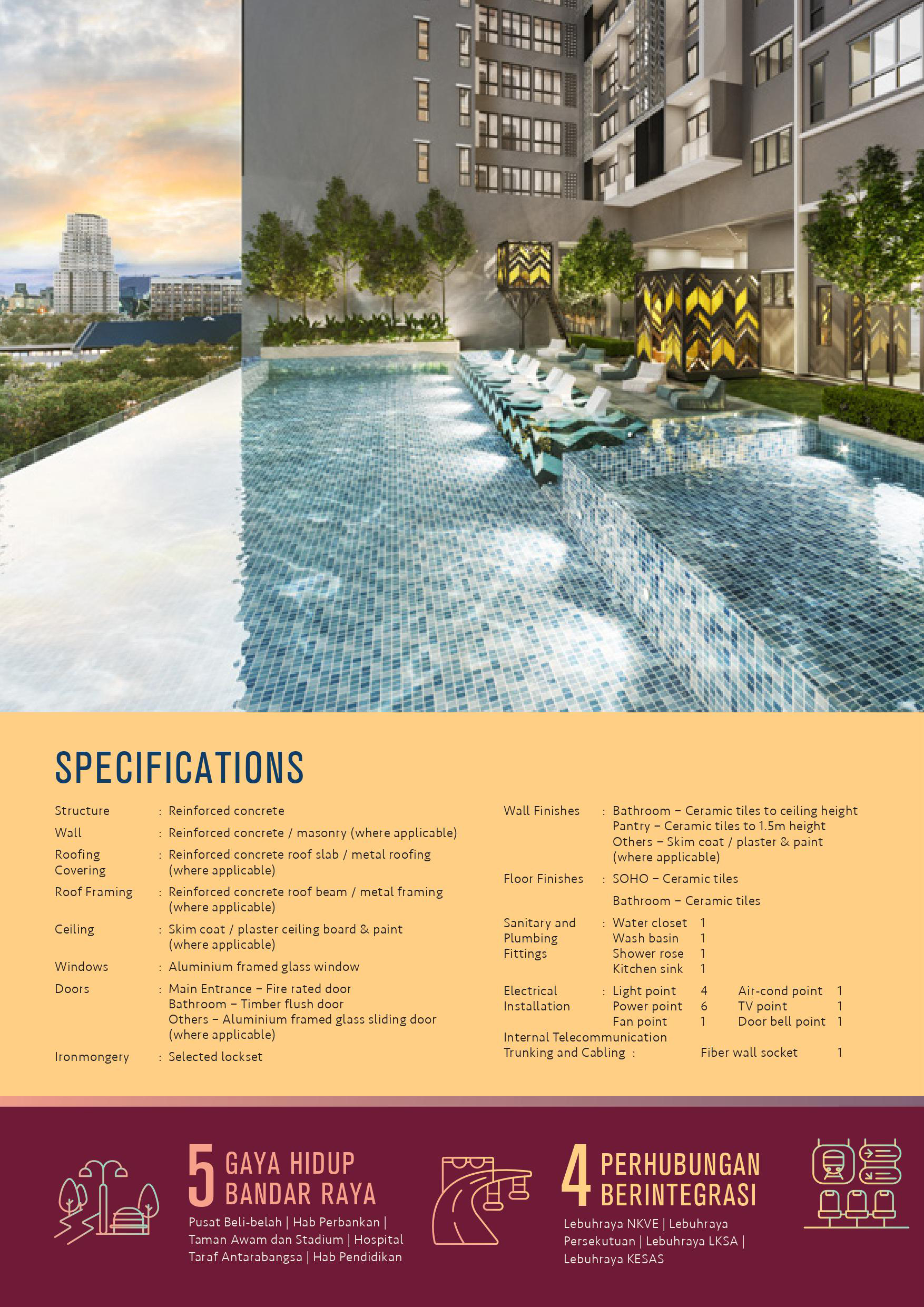 SPECIFICATIONS

Structure : Reinforced concrete

Wall : Reinforced concrete / masonry (where applicable)

Roofing Covering : Reinforced concrete roof slab / metal roofing (where applicable)

Roof Framing : Reinforced concrete roof beam / metal framing (where applicable)

Ceiling : Skim coat / plaster ceiling board & paint (where applicable)

Windows : Aluminium framed glass window

Doors : Main Entrance – Fire rated door
Bathroom – Timber flush door
Others – Aluminium framed glass sliding door (where applicable)

Ironmongery : Selected lockset

Wall Finishes : Bathroom – Ceramic tiles to ceiling height
Pantry – Ceramic tiles to 1.5m height
Others – Skim coat / plaster & paint (where applicable)

Floor Finishes : SOHO – Ceramic tiles
Bathroom – Ceramic tiles

Sanitary and Plumbing Fittings : Water closet 1
Wash basin 1
Shower rose 1
Kitchen sink 1

Electrical Installation : Light point 4 Air-cond point 1
Power point 6 TV point 1
Fan point 1 Door bell point 1

Internal Telecommunication Trunking and Cabling : Fiber wall socket 1

5 GAYA HIDUP BANDAR RAYA

Pusat Beli-belah | Hab Perbankan | Taman Awam dan Stadium | Hospital Taraf Antarabangsa | Hab Pendidikan

4 PERHUBUNGAN BERINTEGRASI

Lebuhraya NKVE | Lebuhraya Persekutuan | Lebuhraya LKSA | Lebuhraya KESAS